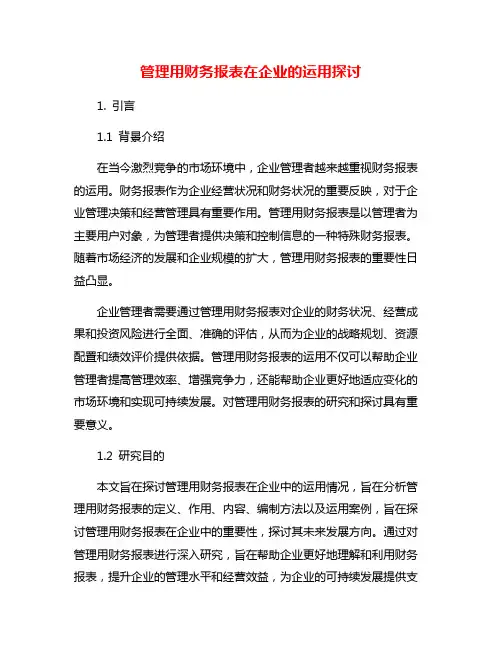 管理用财务报表在企业的运用探讨

1. 引言

1.1 背景介绍

在当今激烈竞争的市场环境中，企业管理者越来越重视财务报表的运用。财务报表作为企业经营状况和财务状况的重要反映，对于企业管理决策和经营管理具有重要作用。管理用财务报表是以管理者为主要用户对象，为管理者提供决策和控制信息的一种特殊财务报表。随着市场经济的发展和企业规模的扩大，管理用财务报表的重要性日益凸显。

企业管理者需要通过管理用财务报表对企业的财务状况、经营成果和投资风险进行全面、准确的评估，从而为企业的战略规划、资源配置和绩效评价提供依据。管理用财务报表的运用不仅可以帮助企业管理者提高管理效率、增强竞争力，还能帮助企业更好地适应变化的市场环境和实现可持续发展。对管理用财务报表的研究和探讨具有重要意义。

1.2 研究目的

本文旨在探讨管理用财务报表在企业中的运用情况，旨在分析管理用财务报表的定义、作用、内容、编制方法以及运用案例，旨在探讨管理用财务报表在企业中的重要性，探讨其未来发展方向。通过对管理用财务报表进行深入研究，旨在帮助企业更好地理解和利用财务报表，提升企业的管理水平和经营效益，为企业的可持续发展提供支